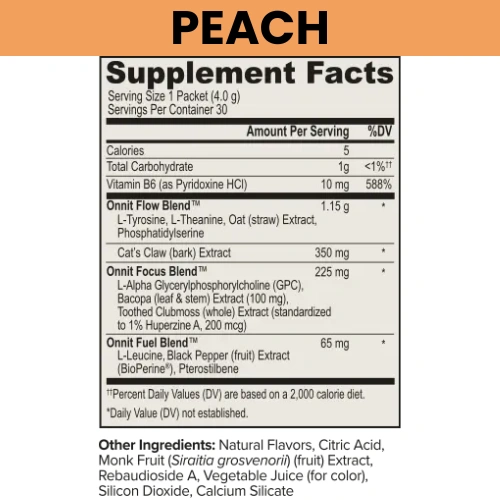 PEACH

Supplement Facts

Serving Size 1 Packet (4.0 g)
Servings Per Container 30

| | Amount Per Serving | %DV |
|---|---|---|
| Calories | 5 | |
| Total Carbohydrate | 1g | <1%$^{††}$ |
| Vitamin B6 (as Pyridoxine HCl) | 10 mg | 588% |
| Onnit Flow Blend™ L-Tyrosine, L-Theanine, Oat (straw) Extract, Phosphatidylserine | 1.15 g | * |
| Cat's Claw (bark) Extract | 350 mg | * |
| Onnit Focus Blend™ L-Alpha Glycerylphosphorylcholine (GPC), Bacopa (leaf & stem) Extract (100 mg), Toothed Clubmoss (whole) Extract (standardized to 1% Huperzine A, 200 mcg) | 225 mg | * |
| Onnit Fuel Blend™ L-Leucine, Black Pepper (fruit) Extract (BioPerine®), Pterostilbene | 65 mg | * |

$^{††}$Percent Daily Values (DV) are based on a 2,000 calorie diet.

*Daily Value (DV) not established.

Other Ingredients: Natural Flavors, Citric Acid, Monk Fruit (Siraitia grosvenorii) (fruit) Extract, Rebaudioside A, Vegetable Juice (for color), Silicon Dioxide, Calcium Silicate